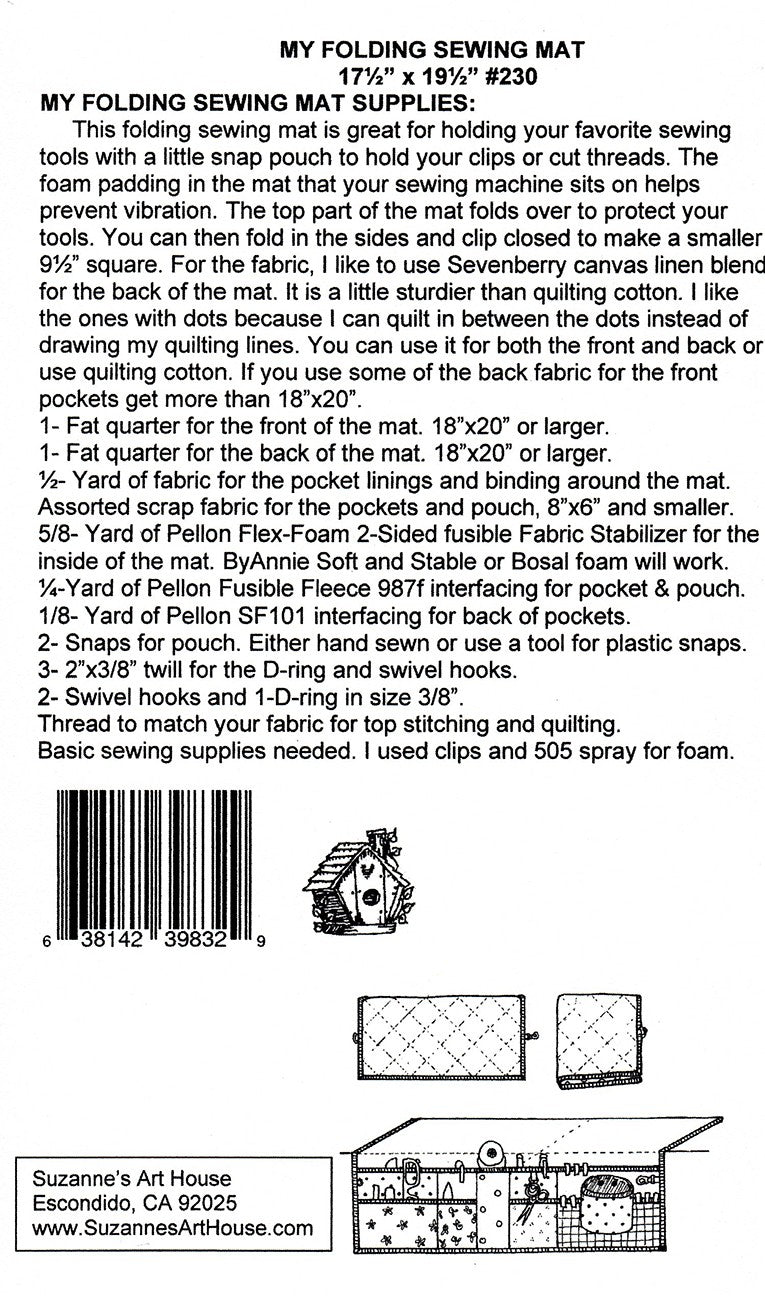 MY FOLDING SEWING MAT
17½" x 19½" #230

MY FOLDING SEWING MAT SUPPLIES:

This folding sewing mat is great for holding your favorite sewing tools with a little snap pouch to hold your clips or cut threads. The foam padding in the mat that your sewing machine sits on helps prevent vibration. The top part of the mat folds over to protect your tools. You can then fold in the sides and clip closed to make a smaller 9½" square. For the fabric, I like to use Sevenberry canvas linen blend for the back of the mat. It is a little sturdier than quilting cotton. I like the ones with dots because I can quilt in between the dots instead of drawing my quilting lines. You can use it for both the front and back or use quilting cotton. If you use some of the back fabric for the front pockets get more than 18"x20".

1- Fat quarter for the front of the mat. 18"x20" or larger.
1- Fat quarter for the back of the mat. 18"x20" or larger.
½- Yard of fabric for the pocket linings and binding around the mat.
Assorted scrap fabric for the pockets and pouch, 8"x6" and smaller.
5/8- Yard of Pellon Flex-Foam 2-Sided fusible Fabric Stabilizer for the inside of the mat. ByAnnie Soft and Stable or Bosal foam will work.
¼-Yard of Pellon Fusible Fleece 987f interfacing for pocket & pouch.
1/8- Yard of Pellon SF101 interfacing for back of pockets.
2- Snaps for pouch. Either hand sewn or use a tool for plastic snaps.
3- 2"x3/8" twill for the D-ring and swivel hooks.
2- Swivel hooks and 1-D-ring in size 3/8".
Thread to match your fabric for top stitching and quilting.
Basic sewing supplies needed. I used clips and 505 spray for foam.

6 38142 39832 9

Suzanne's Art House
Escondido, CA 92025
www.SuzannesArtHouse.com